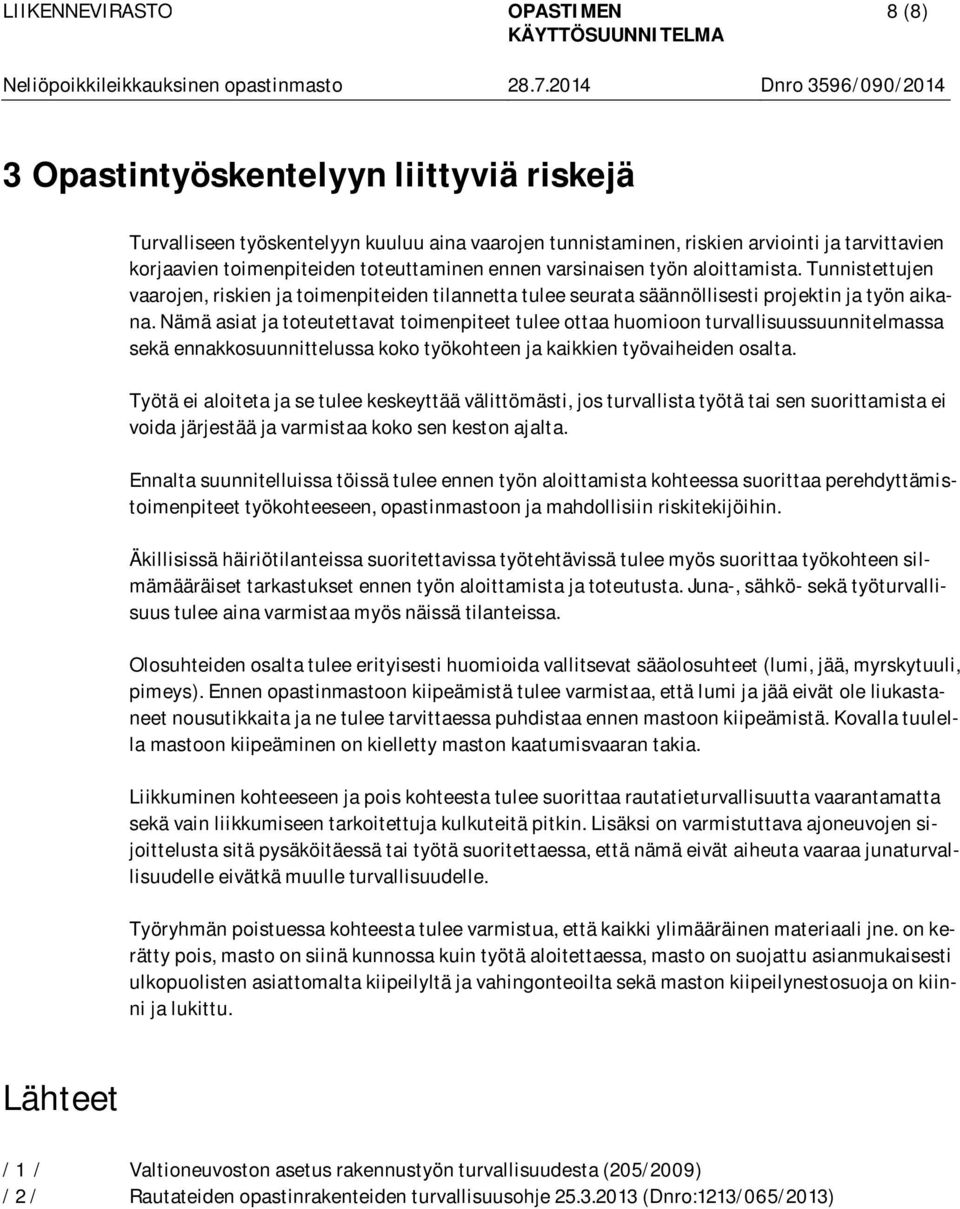 LIIKENNEVIRASTO OPASTIMEN KÄYTTÖSUUNNITELMA 8 (8)

Neliöpoikkileikkauksinen opastinmasto 28.7.2014 Dnro 3596/090/2014

3 Opastintyöskentelyyn liittyviä riskejä

Turvalliseen työskentelyyn kuuluu aina vaarojen tunnistaminen, riskien arviointi ja tarvittavien korjaavien toimenpiteiden toteuttaminen ennen varsinaisen työn aloittamista. Tunnistettujen vaarojen, riskien ja toimenpiteiden tilannetta tulee seurata säännöllisesti projektin ja työn aikana. Nämä asiat ja toteutettavat toimenpiteet tulee ottaa huomioon turvallisuussuunnitelmassa sekä ennakkosuunnittelussa koko työkohteen ja kaikkien työvaiheiden osalta.

Työtä ei aloiteta ja se tulee keskeyttää välittömästi, jos turvallista työtä tai sen suorittamista ei voida järjestää ja varmistaa koko sen keston ajalta.

Ennalta suunnitelluissa töissä tulee ennen työn aloittamista kohteessa suorittaa perehdyttämistoimenpiteet työkohteeseen, opastinmastoon ja mahdollisiin riskitekijöihin.

Äkillisissä häiriötilanteissa suoritettavissa työtehtävissä tulee myös suorittaa työkohteen silmämääräiset tarkastukset ennen työn aloittamista ja toteutusta. Juna-, sähkö- sekä työturvallisuus tulee aina varmistaa myös näissä tilanteissa.

Olosuhteiden osalta tulee erityisesti huomioida vallitsevat sääolosuhteet (lumi, jää, myrskytuuli, pimeys). Ennen opastinmastoon kiipeämistä tulee varmistaa, että lumi ja jää eivät ole liukastaneet nousutikkaita ja ne tulee tarvittaessa puhdistaa ennen mastoon kiipeämistä. Kovalla tuulella mastoon kiipeäminen on kielletty maston kaatumisvaaran takia.

Liikkuminen kohteeseen ja pois kohteesta tulee suorittaa rautatieturvallisuutta vaarantamatta sekä vain liikkumiseen tarkoitettuja kulkuteitä pitkin. Lisäksi on varmistuttava ajoneuvojen sijoittelusta sitä pysäköitäessä tai työtä suoritettaessa, että nämä eivät aiheuta vaaraa junaturvallisuudelle eivätkä muulle turvallisuudelle.

Työryhmän poistuessa kohteesta tulee varmistua, että kaikki ylimääräinen materiaali jne. on kerätty pois, masto on siinä kunnossa kuin työtä aloitettaessa, masto on suojattu asianmukaisesti ulkopuolisten asiattomalta kiipeilyltä ja vahingonteoilta sekä maston kiipeilynestosuoja on kiinni ja lukittu.

Lähteet

/ 1 / Valtioneuvoston asetus rakennustyön turvallisuudesta (205/2009)
/ 2 / Rautateiden opastinrakenteiden turvallisuusohje 25.3.2013 (Dnro:1213/065/2013)